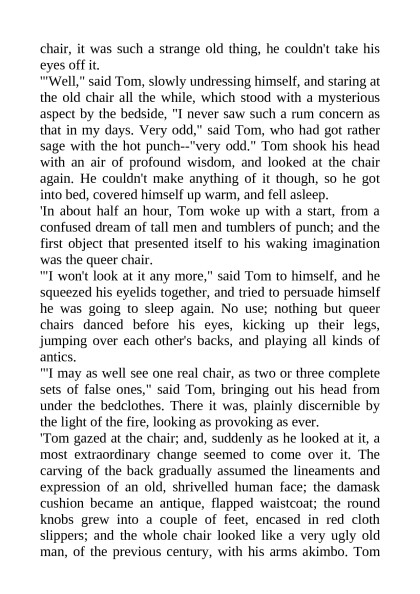 chair, it was such a strange old thing, he couldn't take his eyes off it.
'"Well," said Tom, slowly undressing himself, and staring at the old chair all the while, which stood with a mysterious aspect by the bedside, "I never saw such a rum concern as that in my days. Very odd," said Tom, who had got rather sage with the hot punch--"very odd." Tom shook his head with an air of profound wisdom, and looked at the chair again. He couldn't make anything of it though, so he got into bed, covered himself up warm, and fell asleep.
'In about half an hour, Tom woke up with a start, from a confused dream of tall men and tumblers of punch; and the first object that presented itself to his waking imagination was the queer chair.
'"I won't look at it any more," said Tom to himself, and he squeezed his eyelids together, and tried to persuade himself he was going to sleep again. No use; nothing but queer chairs danced before his eyes, kicking up their legs, jumping over each other's backs, and playing all kinds of antics.
'"I may as well see one real chair, as two or three complete sets of false ones," said Tom, bringing out his head from under the bedclothes. There it was, plainly discernible by the light of the fire, looking as provoking as ever.
'Tom gazed at the chair; and, suddenly as he looked at it, a most extraordinary change seemed to come over it. The carving of the back gradually assumed the lineaments and expression of an old, shrivelled human face; the damask cushion became an antique, flapped waistcoat; the round knobs grew into a couple of feet, encased in red cloth slippers; and the whole chair looked like a very ugly old man, of the previous century, with his arms akimbo. Tom